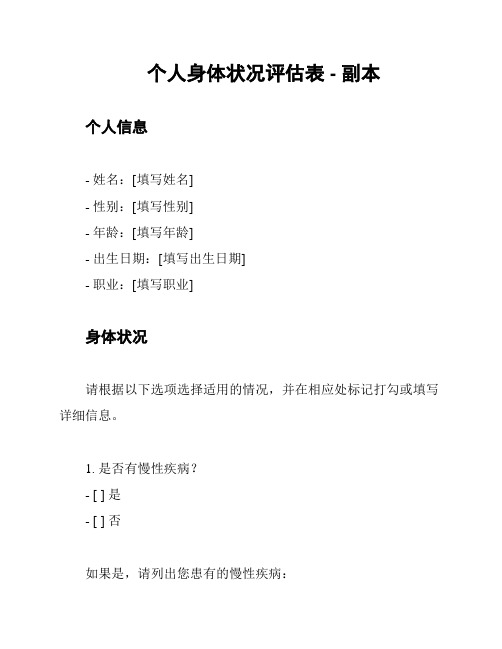 个人身体状况评估表 - 副本

个人信息

- 姓名：[填写姓名]
- 性别：[填写性别]
- 年龄：[填写年龄]
- 出生日期：[填写出生日期]
- 职业：[填写职业]

身体状况

请根据以下选项选择适用的情况，并在相应处标记打勾或填写详细信息。

1. 是否有慢性疾病？
- [ ] 是
- [ ] 否

如果是，请列出您患有的慢性疾病：